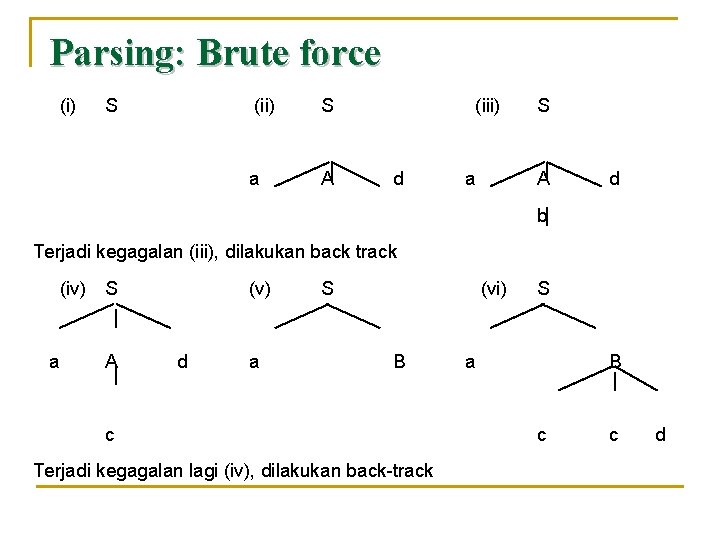 Parsing: Brute force

(i) S

(ii) S

a A d

(iii) S

a A d

b

Terjadi kegagalan (iii), dilakukan back track

(iv) S

a A d

c

(v) S

a B

(vi) S

a B

c c d

Terjadi kegagalan lagi (iv), dilakukan back-track